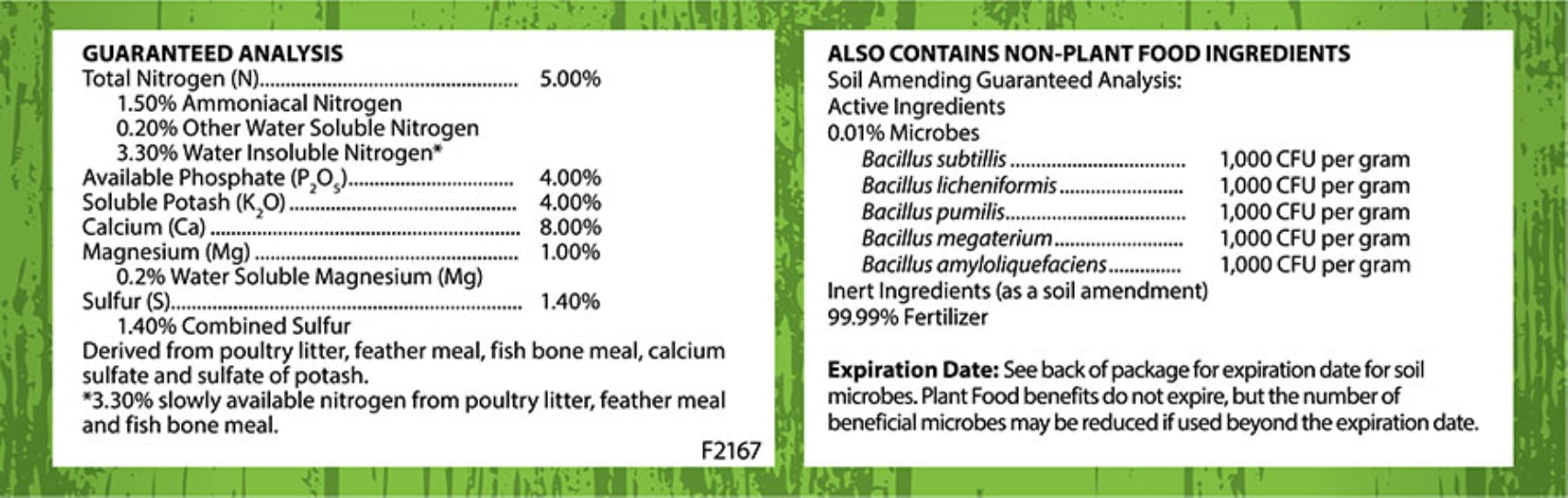 GUARANTEED ANALYSIS
Total Nitrogen (N) 5.00%
1.50% Ammoniacal Nitrogen
0.20% Other Water Soluble Nitrogen
3.30% Water Insoluble Nitrogen*
Available Phosphate ($P_2O_5$) 4.00%
Soluble Potash ($K_2O$) 4.00%
Calcium (Ca) 8.00%
Magnesium (Mg) 1.00%
0.2% Water Soluble Magnesium (Mg)
Sulfur (S) 1.40%
1.40% Combined Sulfur
Derived from poultry litter, feather meal, fish bone meal, calcium sulfate and sulfate of potash.
*3.30% slowly available nitrogen from poultry litter, feather meal and fish bone meal.

F2167

ALSO CONTAINS NON-PLANT FOOD INGREDIENTS
Soil Amending Guaranteed Analysis:
Active Ingredients
0.01% Microbes
Bacillus subtillis 1,000 CFU per gram
Bacillus licheniformis 1,000 CFU per gram
Bacillus pumilis 1,000 CFU per gram
Bacillus megaterium 1,000 CFU per gram
Bacillus amyloliquefaciens 1,000 CFU per gram
Inert Ingredients (as a soil amendment)
99.99% Fertilizer

Expiration Date: See back of package for expiration date for soil microbes. Plant Food benefits do not expire, but the number of beneficial microbes may be reduced if used beyond the expiration date.